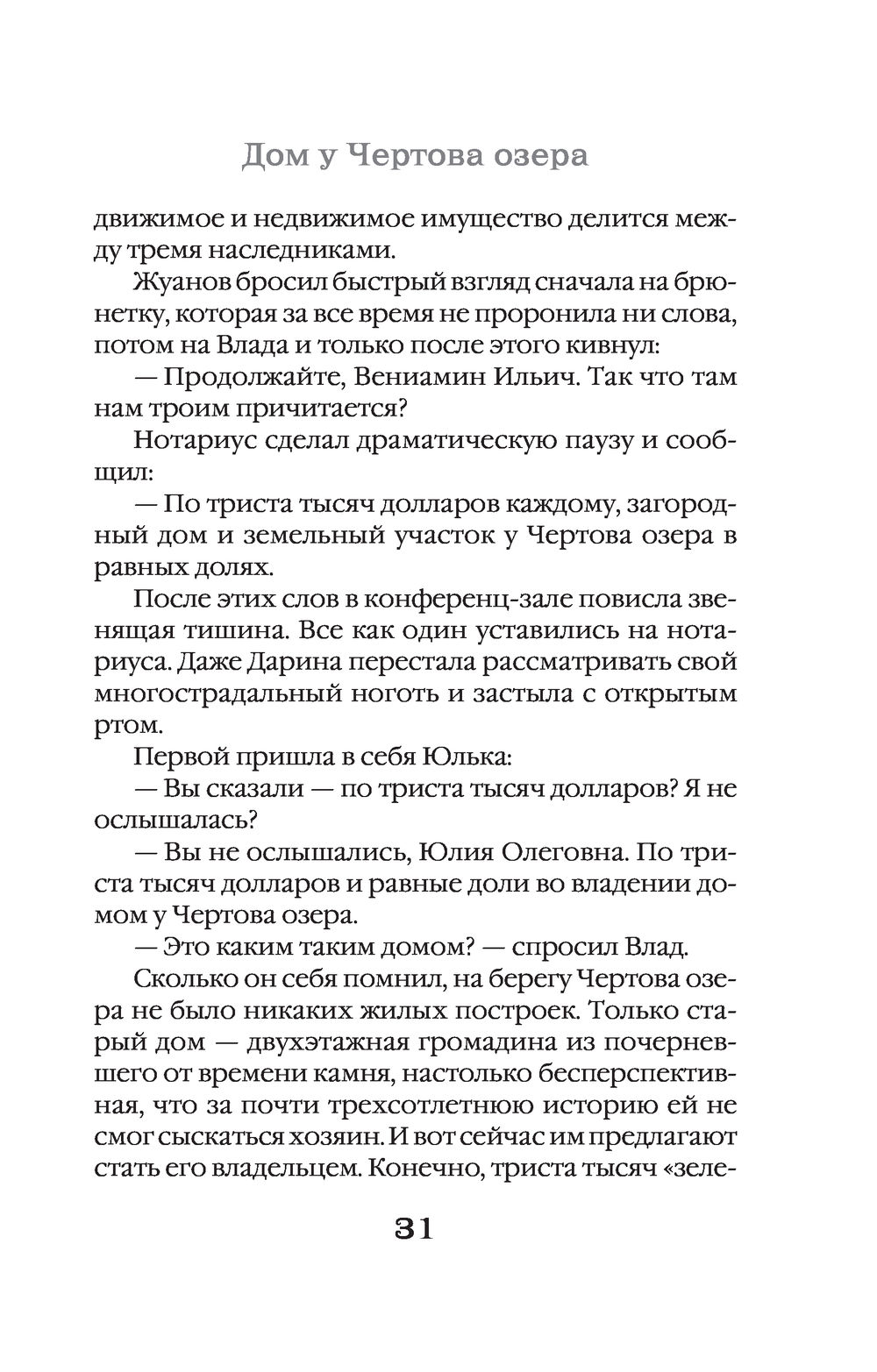 Дом у Чертова озера

движимое и недвижимое имущество делится между тремя наследниками.

Жуанов бросил быстрый взгляд сначала на брюнетку, которая за все время не проронила ни слова, потом на Влада и только после этого кивнул:

— Продолжайте, Вениамин Ильич. Так что там нам троим причитается?

Нотариус сделал драматическую паузу и сообщил:

— По триста тысяч долларов каждому, загородный дом и земельный участок у Чертова озера в равных долях.

После этих слов в конференц-зале повисла звенящая тишина. Все как один уставились на нотариуса. Даже Дарина перестала рассматривать свой многострадальный ноготь и застыла с открытым ртом.

Первой пришла в себя Юлька:

— Вы сказали — по триста тысяч долларов? Я не ослышалась?

— Вы не ослышались, Юлия Олеговна. По триста тысяч долларов и равные доли во владении домом у Чертова озера.

— Это каким таким домом? — спросил Влад.

Сколько он себя помнил, на берегу Чертова озера не было никаких жилых построек. Только старый дом — двухэтажная громадина из почерневшего от времени камня, настолько бесперспективная, что за почти трехсотлетнюю историю ей не смог сыскаться хозяин. И вот сейчас им предлагают стать его владельцем. Конечно, триста тысяч «зеле-

31